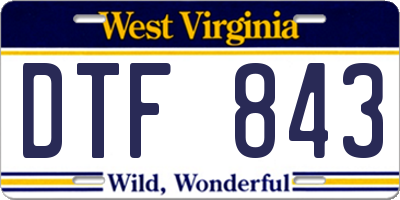 West Virginia

DTF 843

Wild, Wonderful